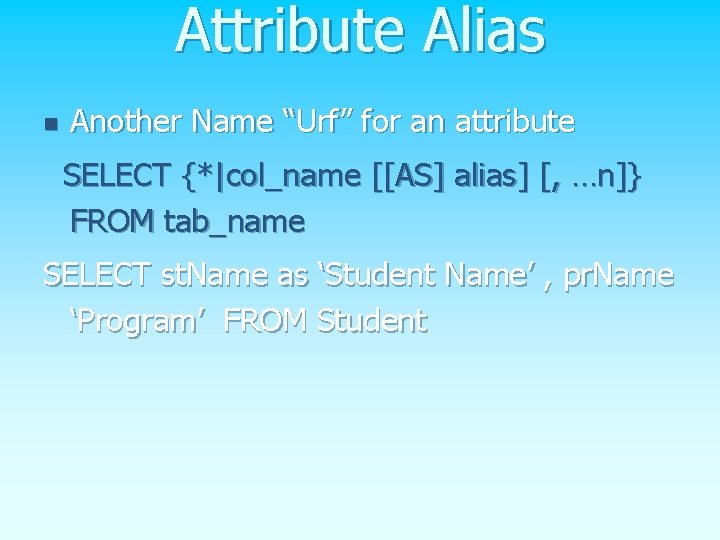 Attribute Alias

Another Name “Urf” for an attribute

SELECT {*|col_name [[AS] alias] [, …n]} FROM tab_name

SELECT stName as ‘Student Name’ , prName ‘Program’ FROM Student